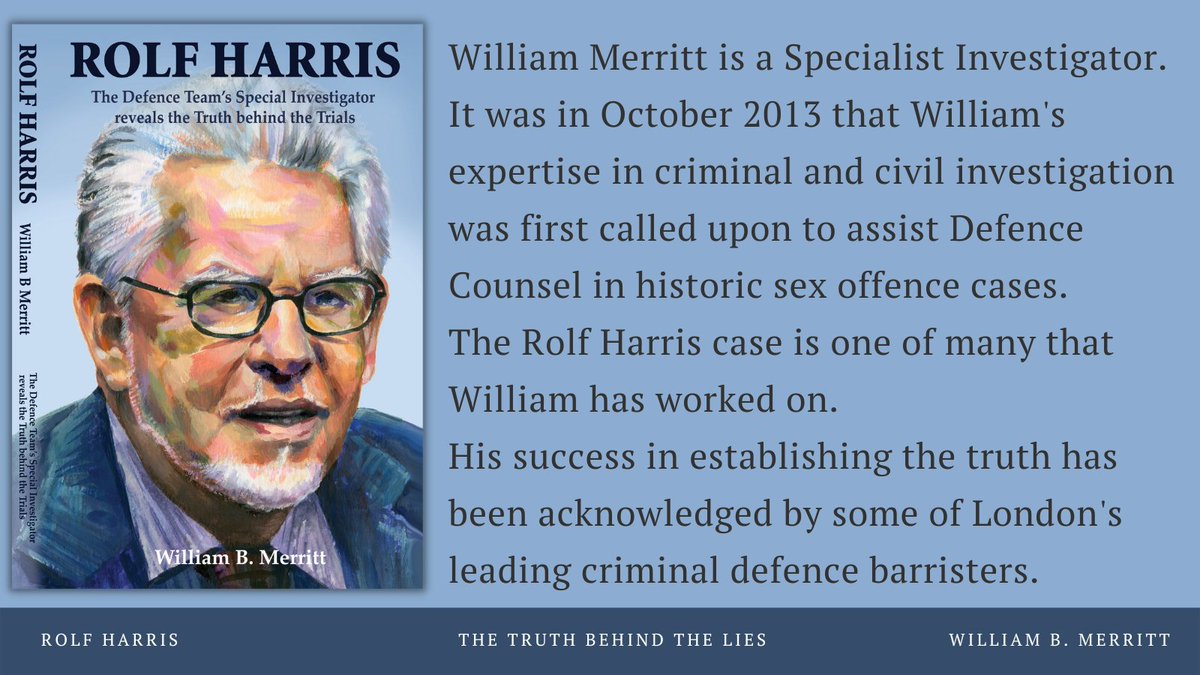 ROLF HARRIS William B Merritt The Defence Team's Special Investigator reveals the Truth behind the Trials

ROLF HARRIS

The Defence Team's Special Investigator reveals the Truth behind the Trials

William B. Merritt

William Merritt is a Specialist Investigator. It was in October 2013 that William's expertise in criminal and civil investigation was first called upon to assist Defence Counsel in historic sex offence cases. The Rolf Harris case is one of many that William has worked on. His success in establishing the truth has been acknowledged by some of London's leading criminal defence barristers.

ROLF HARRIS

THE TRUTH BEHIND THE LIES

WILLIAM B. MERRITT